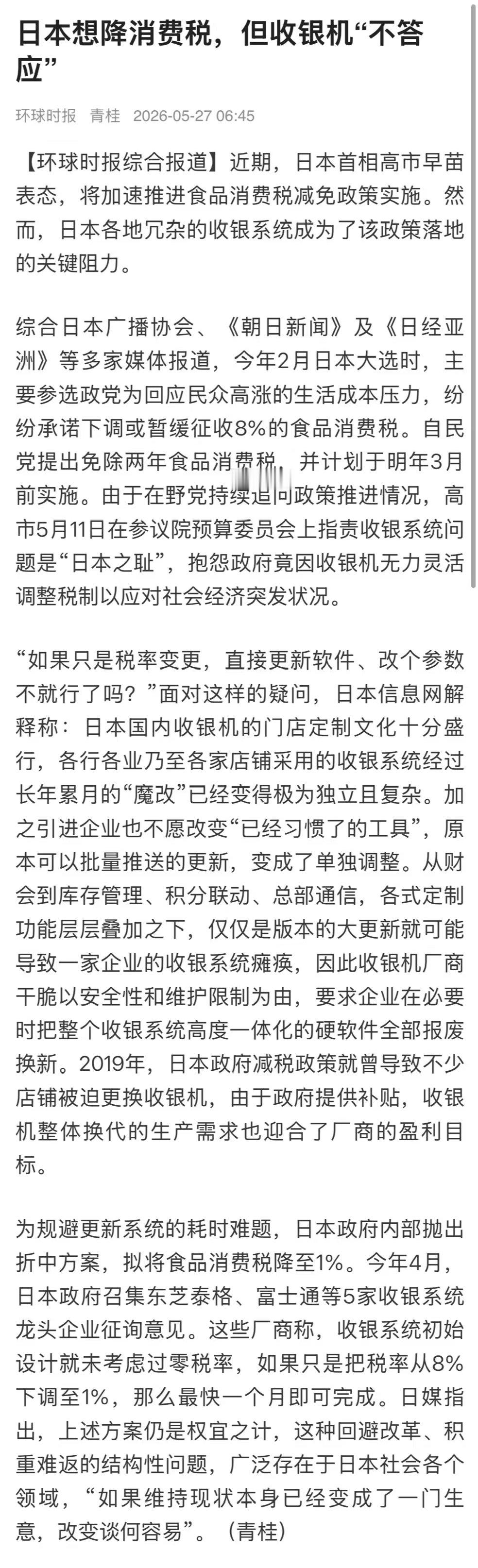 日本想降消费税，但收银机“不答应”

环球时报 青桂 2026-05-27 06:45

【环球时报综合报道】近期，日本首相高市早苗表态，将加速推进食品消费税减免政策实施。然而，日本各地冗杂的收银系统成为了该政策落地的关键阻力。

综合日本广播协会、《朝日新闻》及《日经亚洲》等多家媒体报道，今年2月日本大选时，主要参选政党为回应民众高涨的生活成本压力，纷纷承诺下调或暂缓征收8%的食品消费税。自民党提出免除两年食品消费税，并计划于明年3月前实施。由于在野党持续追问政策推进情况，高市5月11日在参议院预算委员会上指责收银系统问题是“日本之耻”，抱怨政府竟因收银机无力灵活调整税制以应对社会经济突发状况。

“如果只是税率变更，直接更新软件、改个参数不就行了吗？”面对这样的疑问，日本信息网解释称：日本国内收银机的门店定制文化十分盛行，各行各业乃至各家店铺采用的收银系统经过长年累月的“魔改”已经变得极为独立且复杂。加之引进企业也不愿改变“已经习惯了的工具”，原本可以批量推送的更新，变成了单独调整。从财会到库存管理、积分联动、总部通信，各式定制功能层层叠加之下，仅仅是版本的大更新就可能导致一家企业的收银系统瘫痪，因此收银机厂商干脆以安全性和维护限制为由，要求企业在必要时把整个收银系统高度一体化的硬软件全部报废换新。2019年，日本政府减税政策就曾导致不少店铺被迫更换收银机，由于政府提供补贴，收银机整体换代的生产需求也迎合了厂商的盈利目标。

为规避更新系统的耗时难题，日本政府内部抛出折中方案，拟将食品消费税降至1%。今年4月，日本政府召集东芝泰格、富士通等5家收银系统龙头企业征询意见。这些厂商称，收银系统初始设计就未考虑过零税率，如果只是把税率从8%下调至1%，那么最快一个月即可完成。日媒指出，上述方案仍是权宜之计，这种回避改革、积重难返的结构性问题，广泛存在于日本社会各个领域，“如果维持现状本身已经变成了一门生意，改变谈何容易”。（青桂）